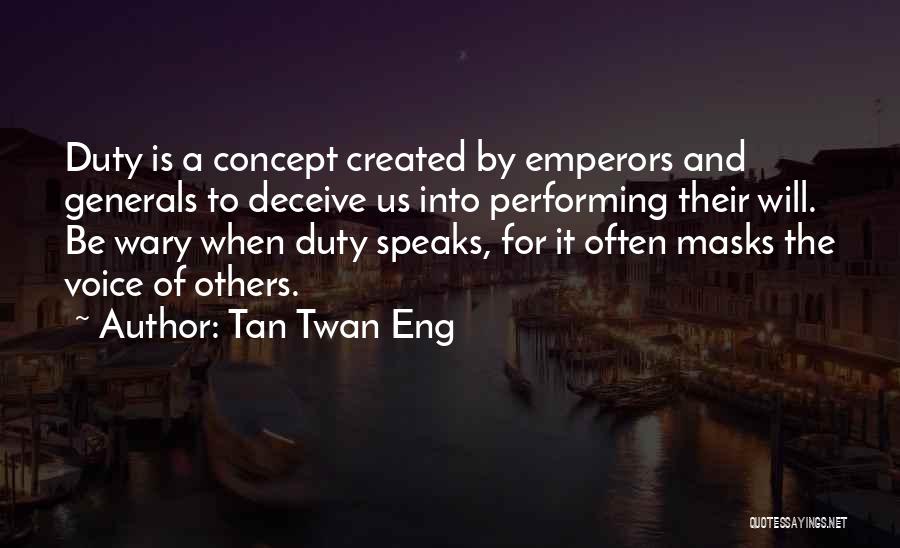 Duty is a concept created by emperors and generals to deceive us into performing their will. Be wary when duty speaks, for it often masks the voice of others.

~ Author: Tan Twan Eng

QUOTESSAYINGS.NET